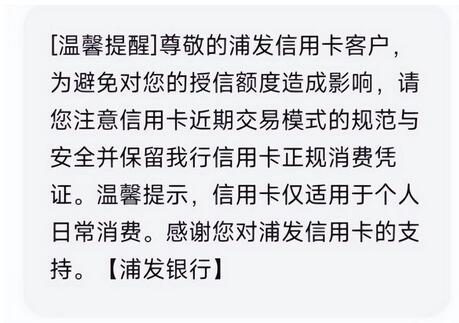 [温馨提醒]尊敬的浦发信用卡客户，为避免对您的授信额度造成影响，请您注意信用卡近期交易模式的规范与安全并保留我行信用卡正规消费凭证。温馨提示，信用卡仅适用于个人日常消费。感谢您对浦发信用卡的支持。【浦发银行】